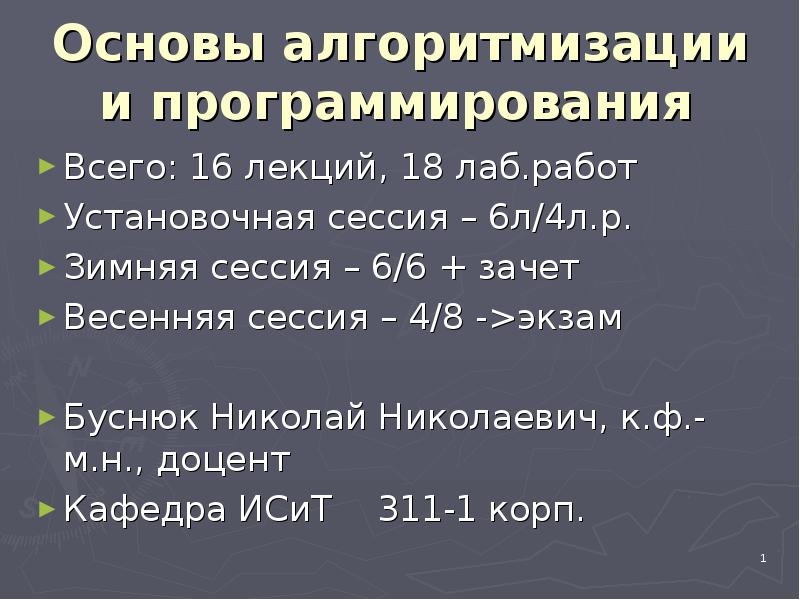 Основы алгоритмизации и программирования

► Всего: 16 лекций, 18 лаб.работ
► Установочная сессия – 6л/4л.р.
► Зимняя сессия – 6/6 + зачет
► Весенняя сессия – 4/8 ->экзам

► Буснюк Николай Николаевич, к.ф.-м.н., доцент
► Кафедра ИСиТ 311-1 корп.

1